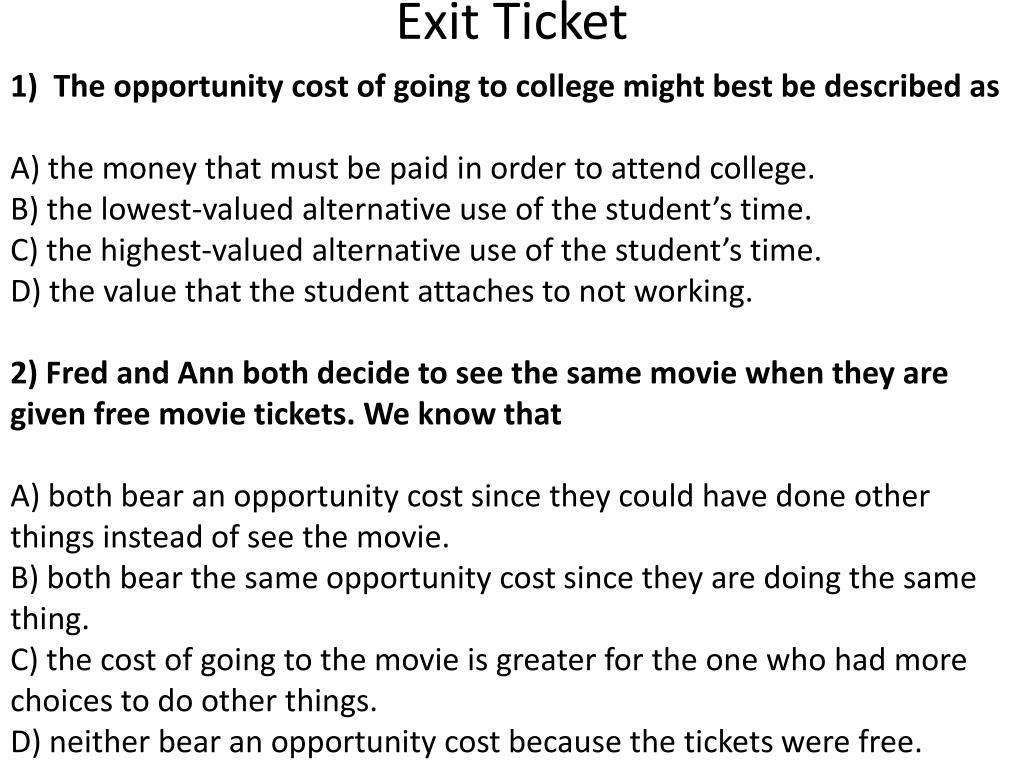 Exit Ticket

1) The opportunity cost of going to college might best be described as

A) the money that must be paid in order to attend college.
B) the lowest-valued alternative use of the student’s time.
C) the highest-valued alternative use of the student’s time.
D) the value that the student attaches to not working.

2) Fred and Ann both decide to see the same movie when they are given free movie tickets. We know that

A) both bear an opportunity cost since they could have done other things instead of see the movie.
B) both bear the same opportunity cost since they are doing the same thing.
C) the cost of going to the movie is greater for the one who had more choices to do other things.
D) neither bear an opportunity cost because the tickets were free.